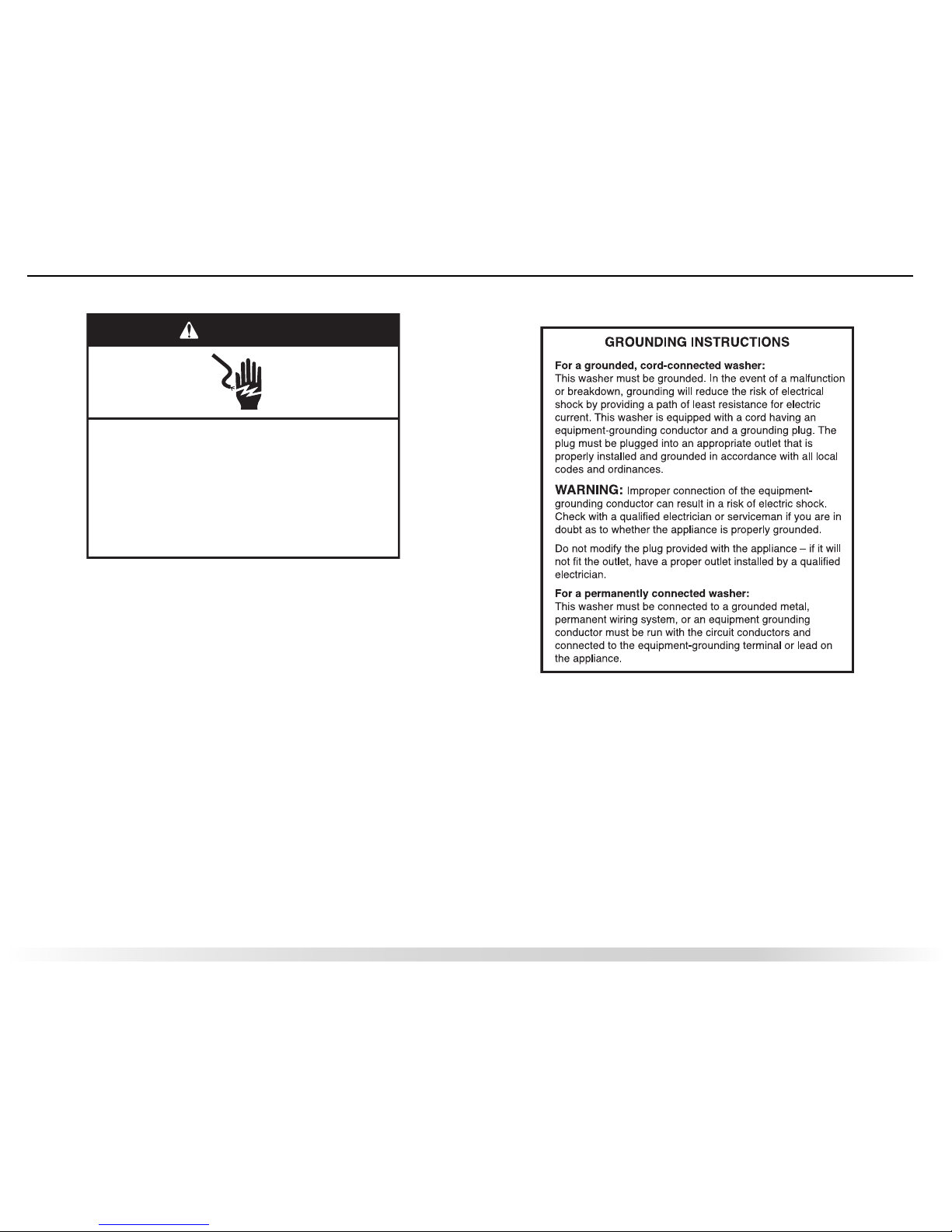 GROUNDING INSTRUCTIONS

For a grounded, cord-connected washer:
This washer must be grounded. In the event of a malfunction or breakdown, grounding will reduce the risk of electrical shock by providing a path of least resistance for electric current. This washer is equipped with a cord having an equipment-grounding conductor and a grounding plug. The plug must be plugged into an appropriate outlet that is properly installed and grounded in accordance with all local codes and ordinances.

WARNING: Improper connection of the equipment-grounding conductor can result in a risk of electric shock. Check with a qualified electrician or serviceman if you are in doubt as to whether the appliance is properly grounded.

Do not modify the plug provided with the appliance – if it will not fit the outlet, have a proper outlet installed by a qualified electrician.

For a permanently connected washer:
This washer must be connected to a grounded metal, permanent wiring system, or an equipment grounding conductor must be run with the circuit conductors and connected to the equipment-grounding terminal or lead on the appliance.